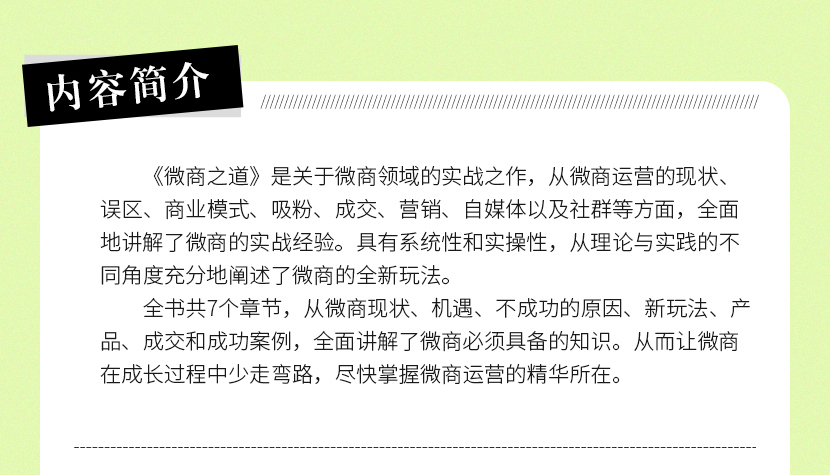 内容简介

《微商之道》是关于微商领域的实战之作，从微商运营的现状、误区、商业模式、吸粉、成交、营销、自媒体以及社群等方面，全面地讲解了微商的实战经验。具有系统性和实操性，从理论与实践的不同角度充分地阐述了微商的全新玩法。

全书共7个章节，从微商现状、机遇、不成功的原因、新玩法、产品、成交和成功案例，全面讲解了微商必须具备的知识。从而让微商在成长过程中少走弯路，尽快掌握微商运营的精华所在。